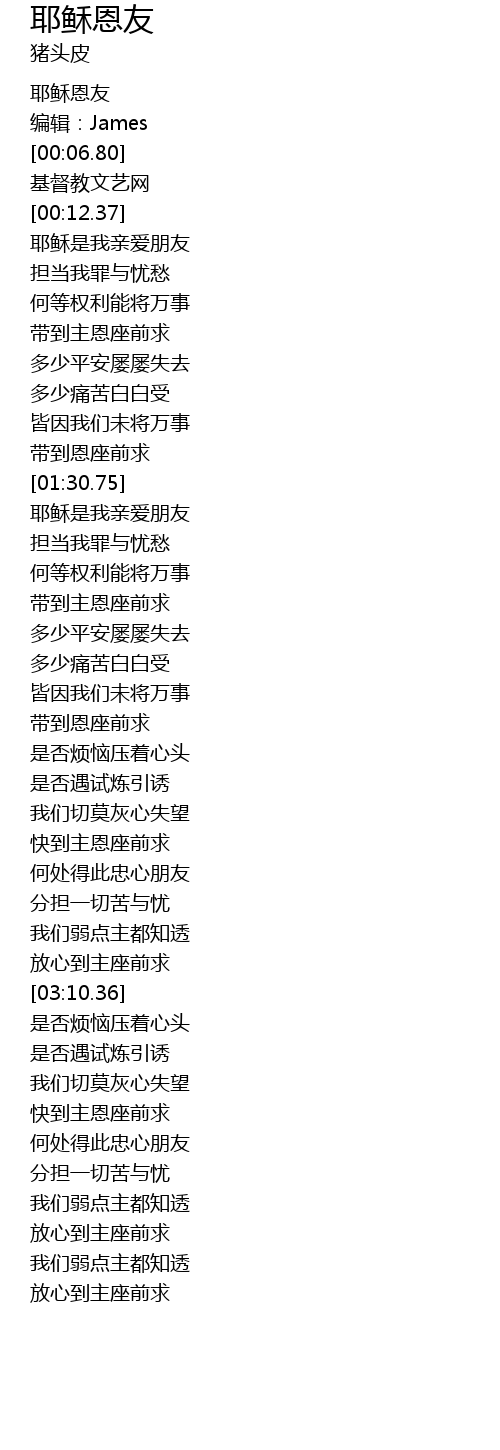 耶稣恩友
猪头皮

耶稣恩友
编辑：James
[00:06.80]
基督教文艺网
[00:12.37]
耶稣是我亲爱朋友
担当我罪与忧愁
何等权利能将万事
带到主恩座前求
多少平安屡屡失去
多少痛苦白白受
皆因我们未将万事
带到恩座前求
[01:30.75]
耶稣是我亲爱朋友
担当我罪与忧愁
何等权利能将万事
带到主恩座前求
多少平安屡屡失去
多少痛苦白白受
皆因我们未将万事
带到恩座前求
是否烦恼压着心头
是否遇试炼引诱
我们切莫灰心失望
快到主恩座前求
何处得此忠心朋友
分担一切苦与忧
我们弱点主都知透
放心到主座前求
[03:10.36]
是否烦恼压着心头
是否遇试炼引诱
我们切莫灰心失望
快到主恩座前求
何处得此忠心朋友
分担一切苦与忧
我们弱点主都知透
放心到主座前求
我们弱点主都知透
放心到主座前求